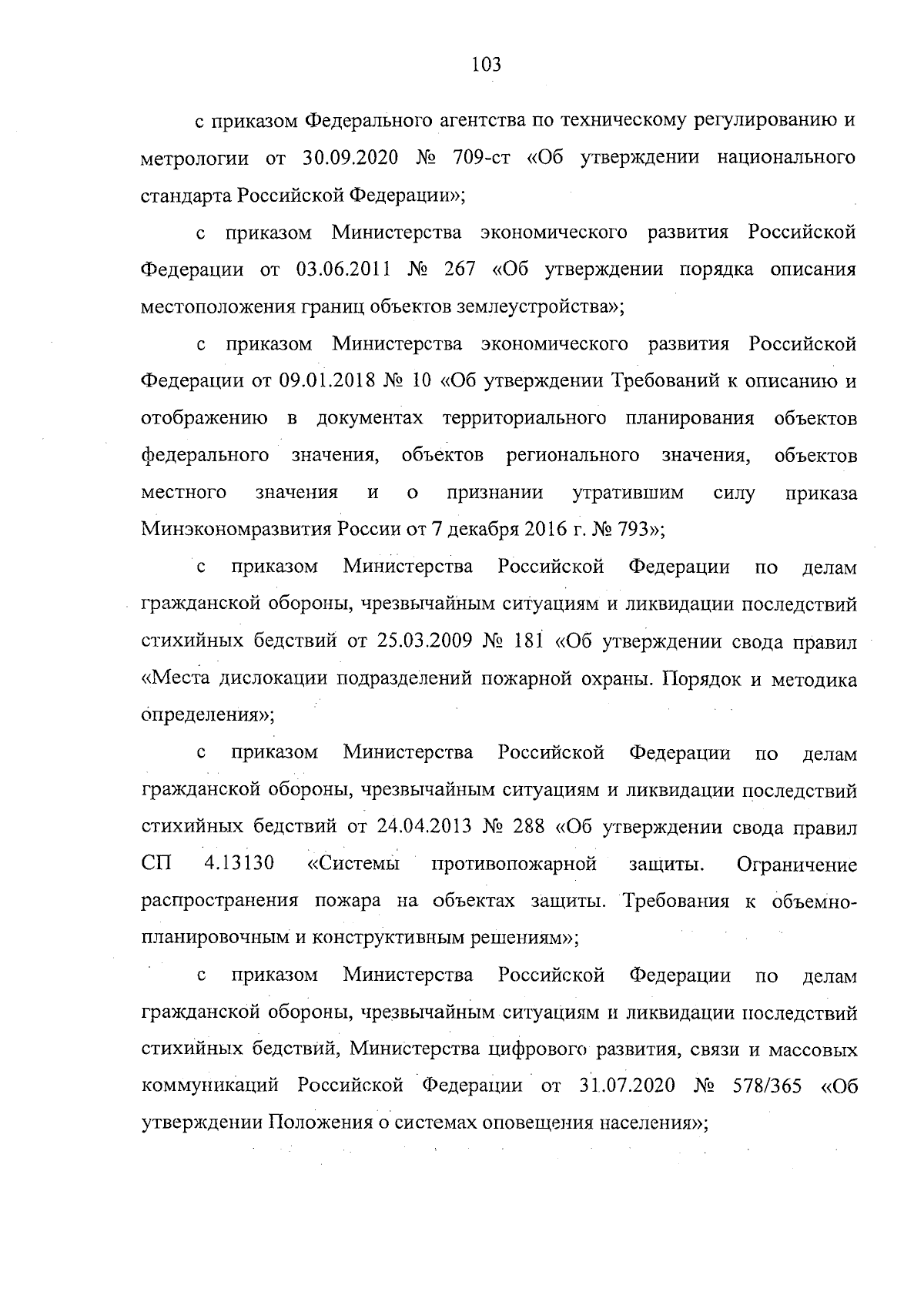 103

с приказом Федерального агентства по техническому регулированию и метрологии от 30.09.2020 № 709-ст «Об утверждении национального стандарта Российской Федерации»;

с приказом Министерства экономического развития Российской Федерации от 03.06.2011 № 267 «Об утверждении порядка описания местоположения границ объектов землеустройства»;

с приказом Министерства экономического развития Российской Федерации от 09.01.2018 № 10 «Об утверждении Требований к описанию и отображению в документах территориального планирования объектов федерального значения, объектов регионального значения, объектов местного значения и о признании утратившим силу приказа Минэкономразвития России от 7 декабря 2016 г. № 793»;

с приказом Министерства Российской Федерации по делам гражданской обороны, чрезвычайным ситуациям и ликвидации последствий стихийных бедствий от 25.03.2009 № 181 «Об утверждении свода правил «Места дислокации подразделений пожарной охраны. Порядок и методика определения»;

с приказом Министерства Российской Федерации по делам гражданской обороны, чрезвычайным ситуациям и ликвидации последствий стихийных бедствий от 24.04.2013 № 288 «Об утверждении свода правил СП 4.13130 «Системы противопожарной защиты. Ограничение распространения пожара на объектах защиты. Требования к объемно-планировочным и конструктивным решениям»;

с приказом Министерства Российской Федерации по делам гражданской обороны, чрезвычайным ситуациям и ликвидации последствий стихийных бедствий, Министерства цифрового развития, связи и массовых коммуникаций Российской Федерации от 31.07.2020 № 578/365 «Об утверждении Положения о системах оповещения населения»;